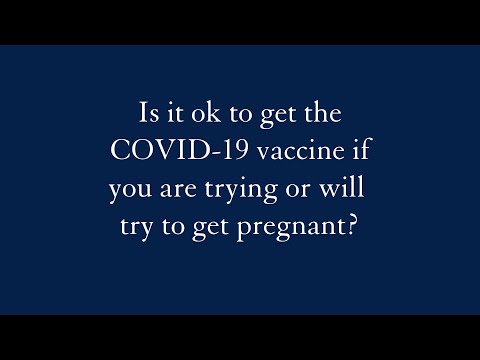 Is it ok to get the COVID-19 vaccine if you are trying or will try to get pregnant?